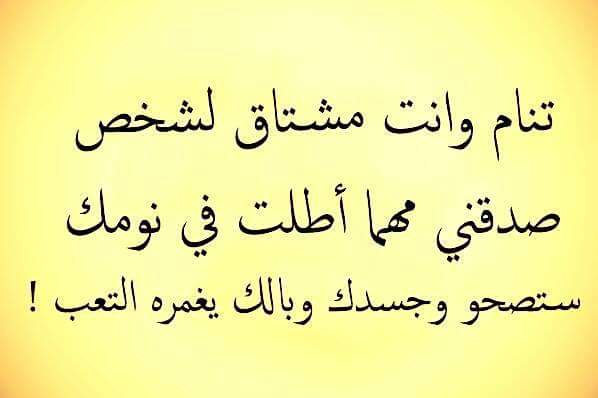 تنام وانت مشتاق لشخص
صدقني مهما أطلت في نومك
ستصحو وجسدك وبالك يغمره التعب !